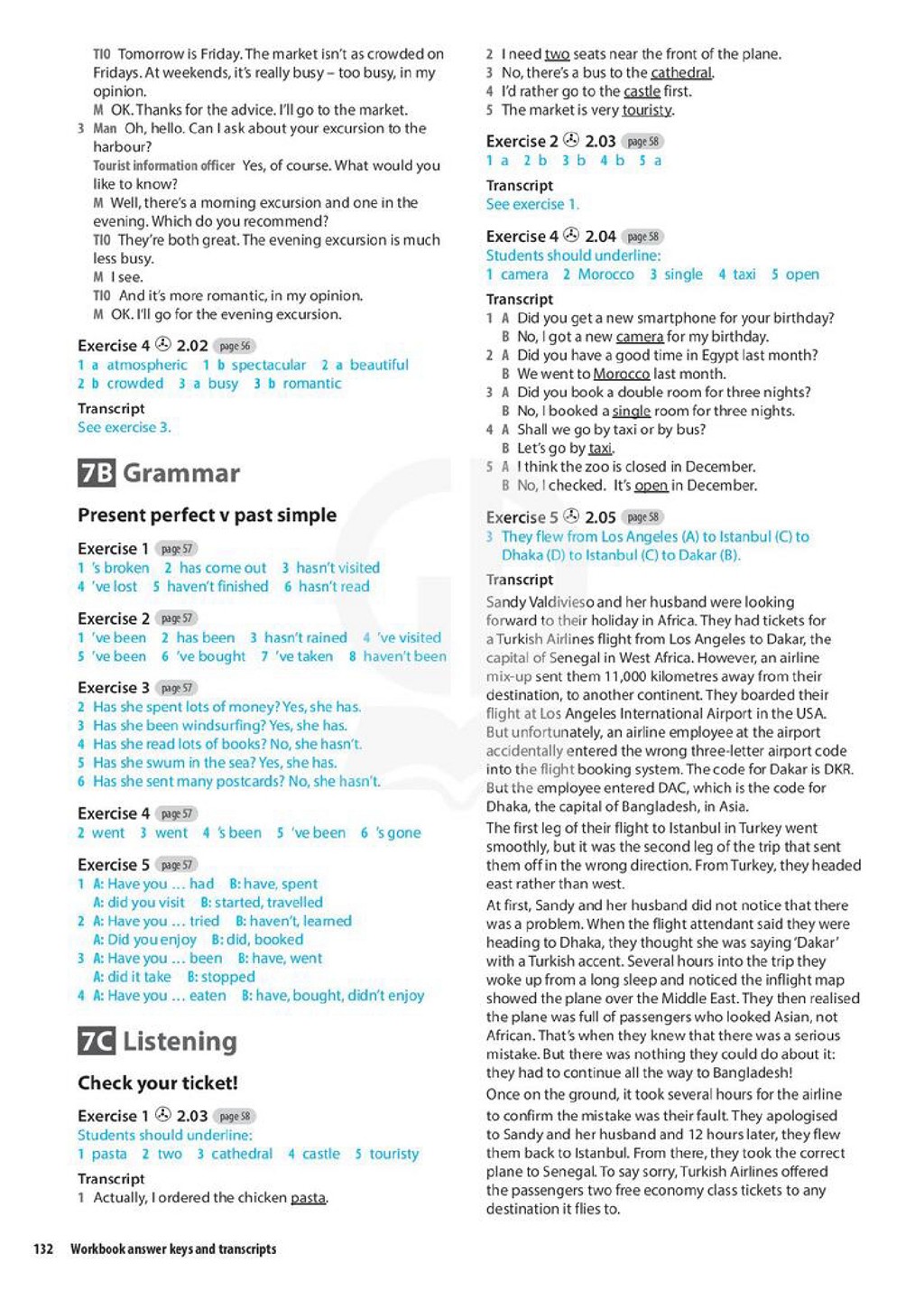 TIO Tomorrow is Friday. The market isn't as crowded on Fridays. At weekends, it's really busy – too busy, in my opinion.

M OK. Thanks for the advice. I'll go to the market.

3 Man Oh, hello. Can I ask about your excursion to the harbour?

Tourist information officer Yes, of course. What would you like to know?

M Well, there's a morning excursion and one in the evening. Which do you recommend?

TIO They're both great. The evening excursion is much less busy.

M I see.

TIO And it's more romantic, in my opinion.

M OK. I'll go for the evening excursion.

Exercise 4 2.02 page 56

1 a atmospheric 1 b spectacular 2 a beautiful
2 b crowded 3 a busy 3 b romantic

Transcript

See exercise 3.

7B Grammar

Present perfect v past simple

Exercise 1 page 57

1 's broken 2 has come out 3 hasn't visited
4 've lost 5 haven't finished 6 hasn't read

Exercise 2 page 57

1 've been 2 has been 3 hasn't rained 4 've visited
5 've been 6 've bought 7 've taken 8 haven't been

Exercise 3 page 57

2 Has she spent lots of money? Yes, she has.
3 Has she been windsurfing? Yes, she has.
4 Has she read lots of books? No, she hasn't.
5 Has she swum in the sea? Yes, she has.
6 Has she sent many postcards? No, she hasn't.

Exercise 4 page 57

2 went 3 went 4 's been 5 've been 6 's gone

Exercise 5 page 57

1 A: Have you … had B: have, spent
A: did you visit B: started, travelled
2 A: Have you … tried B: haven't, learned
A: Did you enjoy B: did, booked
3 A: Have you … been B: have, went
A: did it take B: stopped
4 A: Have you … eaten B: have, bought, didn't enjoy

7C Listening

Check your ticket!

Exercise 1 2.03 page 58

Students should underline:

1 pasta 2 two 3 cathedral 4 castle 5 touristy

Transcript

1 Actually, I ordered the chicken pasta.
2 I need two seats near the front of the plane.
3 No, there's a bus to the cathedral.
4 I'd rather go to the castle first.
5 The market is very touristy.

Exercise 2 2.03 page 58

1 a 2 b 3 b 4 b 5 a

Transcript

See exercise 1.

Exercise 4 2.04 page 58

Students should underline:

1 camera 2 Morocco 3 single 4 taxi 5 open

Transcript

1 A Did you get a new smartphone for your birthday?
B No, I got a new camera for my birthday.
2 A Did you have a good time in Egypt last month?
B We went to Morocco last month.
3 A Did you book a double room for three nights?
B No, I booked a single room for three nights.
4 A Shall we go by taxi or by bus?
B Let's go by taxi.
5 A I think the zoo is closed in December.
B No, I checked. It's open in December.

Exercise 5 2.05 page 58

3 They flew from Los Angeles (A) to Istanbul (C) to Dhaka (D) to Istanbul (C) to Dakar (B).

Transcript

Sandy Valdivieso and her husband were looking forward to their holiday in Africa. They had tickets for a Turkish Airlines flight from Los Angeles to Dakar, the capital of Senegal in West Africa. However, an airline mix-up sent them 11,000 kilometres away from their destination, to another continent. They boarded their flight at Los Angeles International Airport in the USA. But unfortunately, an airline employee at the airport accidentally entered the wrong three-letter airport code into the flight booking system. The code for Dakar is DKR. But the employee entered DAC, which is the code for Dhaka, the capital of Bangladesh, in Asia.

The first leg of their flight to Istanbul in Turkey went smoothly, but it was the second leg of the trip that sent them off in the wrong direction. From Turkey, they headed east rather than west.

At first, Sandy and her husband did not notice that there was a problem. When the flight attendant said they were heading to Dhaka, they thought she was saying 'Dakar' with a Turkish accent. Several hours into the trip they woke up from a long sleep and noticed the inflight map showed the plane over the Middle East. They then realised the plane was full of passengers who looked Asian, not African. That's when they knew that there was a serious mistake. But there was nothing they could do about it: they had to continue all the way to Bangladesh!

Once on the ground, it took several hours for the airline to confirm the mistake was their fault. They apologised to Sandy and her husband and 12 hours later, they flew them back to Istanbul. From there, they took the correct plane to Senegal. To say sorry, Turkish Airlines offered the passengers two free economy class tickets to any destination it flies to.

132 Workbook answer keys and transcripts